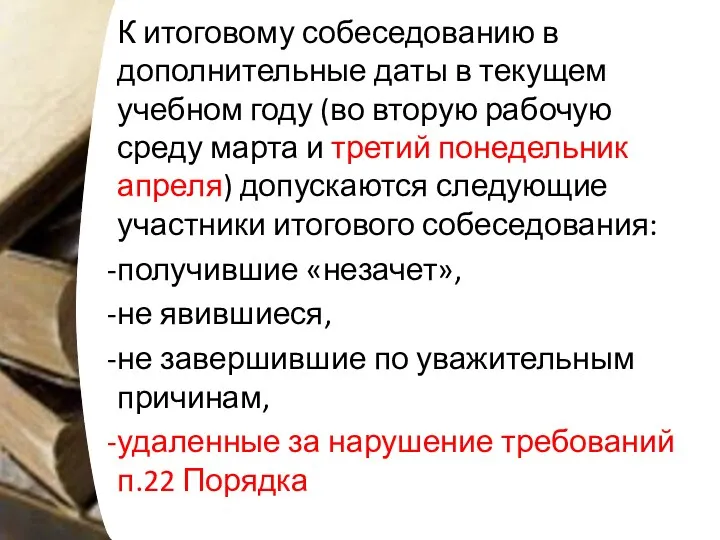 К итоговому собеседованию в дополнительные даты в текущем учебном году (во вторую рабочую среду марта и третий понедельник апреля) допускаются следующие участники итогового собеседования:

-получившие «незачет»,

-не явившиеся,

-не завершившие по уважительным причинам,

-удаленные за нарушение требований п.22 Порядка